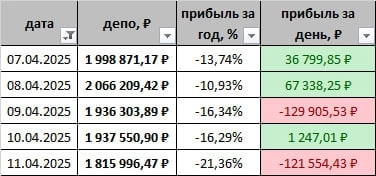 | дата | депо, ₽ | прибыль за год, % | прибыль за день, ₽ |
|---|---|---|---|
| 07.04.2025 | 1 998 871,17 ₽ | -13,74% | 36 799,85 ₽ |
| 08.04.2025 | 2 066 209,42 ₽ | -10,93% | 67 338,25 ₽ |
| 09.04.2025 | 1 936 303,89 ₽ | -16,34% | -129 905,53 ₽ |
| 10.04.2025 | 1 937 550,90 ₽ | -16,29% | 1 247,01 ₽ |
| 11.04.2025 | 1 815 996,47 ₽ | -21,36% | -121 554,43 ₽ |